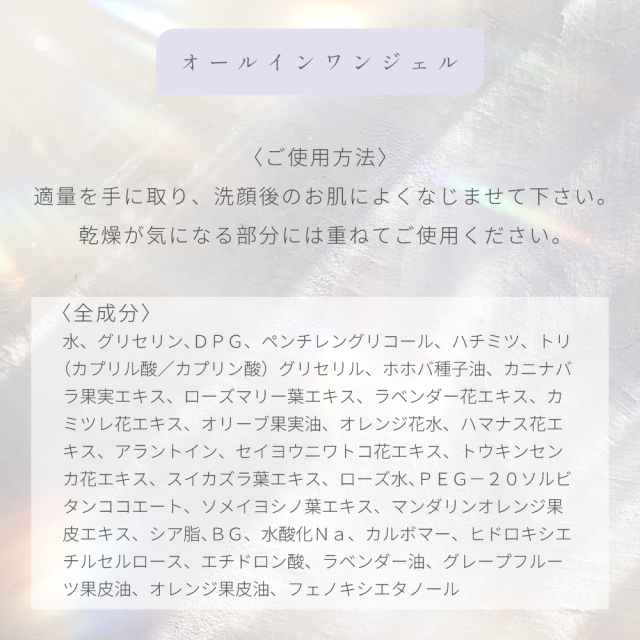 オールインワンジェル

〈ご使用方法〉
適量を手に取り、洗顔後のお肌によくなじませて下さい。
乾燥が気になる部分には重ねてご使用ください。

〈全成分〉
水、グリセリン、DPG、ペンチレングリコール、ハチミツ、トリ(カプリル酸/カプリン酸)グリセリル、ホホバ種子油、カニナバラ果実エキス、ローズマリー葉エキス、ラベンダー花エキス、カミツレ花エキス、オリーブ果実油、オレンジ花水、ハマナス花エキス、アラントイン、セイヨウニワトコ花エキス、トウキンセンカ花エキス、スイカズラ葉エキス、ローズ水、PEG-20ソルビタンココエート、ソメイヨシノ葉エキス、マンダリンオレンジ果皮エキス、シア脂、BG、水酸化Na、カルボマー、ヒドロキシエチルセルロース、エチドロン酸、ラベンダー油、グレープフルーツ果皮油、オレンジ果皮油、フェノキシエタノール